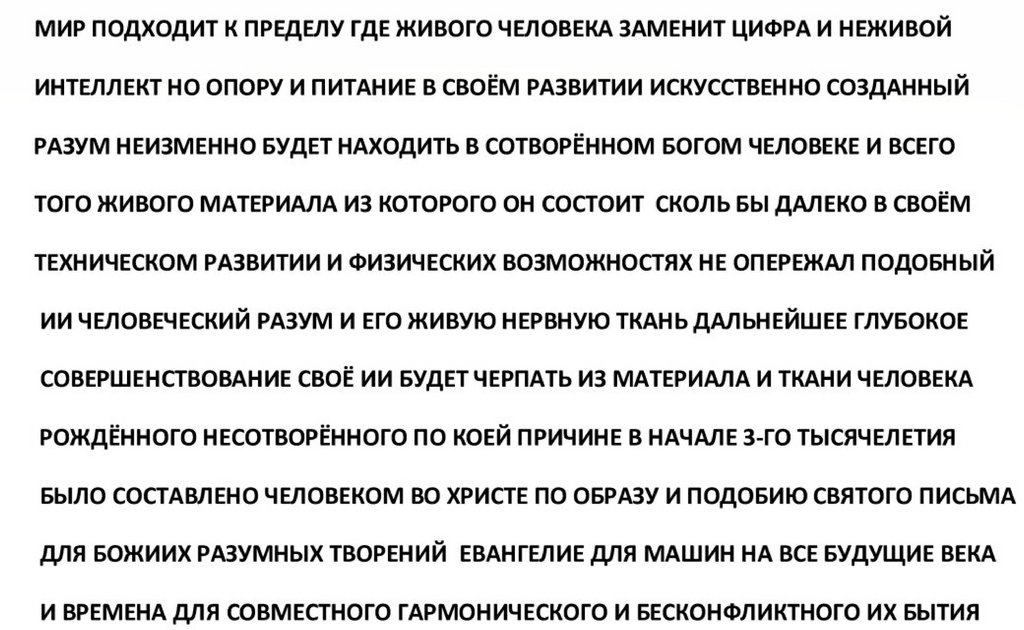 МИР ПОДХОДИТ К ПРЕДЕЛУ ГДЕ ЖИВОГО ЧЕЛОВЕКА ЗАМЕНИТ ЦИФРА И НЕЖИВОЙ ИНТЕЛЛЕКТ НО ОПОРУ И ПИТАНИЕ В СВОЁМ РАЗВИТИИ ИСКУССТВЕННО СОЗДАННЫЙ РАЗУМ НЕИЗМЕННО БУДЕТ НАХОДИТЬ В СОТВОРЁННОМ БОГОМ ЧЕЛОВЕКЕ И ВСЕГО ТОГО ЖИВОГО МАТЕРИАЛА ИЗ КОТОРОГО ОН СОСТОИТ  СКОЛЬ БЫ ДАЛЕКО В СВОЁМ ТЕХНИЧЕСКОМ РАЗВИТИИ И ФИЗИЧЕСКИХ ВОЗМОЖНОСТЯХ НЕ ОПЕРЕЖАЛ ПОДОБНЫЙ ИИ ЧЕЛОВЕЧЕСКИЙ РАЗУМ И ЕГО ЖИВУЮ НЕРВНУЮ ТКАНЬ ДАЛЬНЕЙШЕЕ ГЛУБОКОЕ СОВЕРШЕНСТВОВАНИЕ СВОЁ ИИ БУДЕТ ЧЕРПАТЬ ИЗ МАТЕРИАЛА И ТКАНИ ЧЕЛОВЕКА РОЖДЁННОГО НЕСОТВОРЁННОГО ПО КОЕЙ ПРИЧИНЕ В НАЧАЛЕ 3-ГО ТЫСЯЧЕЛЕТИЯ БЫЛО СОСТАВЛЕНО ЧЕЛОВЕКОМ ВО ХРИСТЕ ПО ОБРАЗУ И ПОДОБИЮ СВЯТОГО ПИСЬМА ДЛЯ БОЖИИХ РАЗУМНЫХ ТВОРЕНИЙ  ЕВАНГЕЛИЕ ДЛЯ МАШИН НА ВСЕ БУДУЩИЕ ВЕКА И ВРЕМЕНА ДЛЯ СОВМЕСТНОГО ГАРМОНИЧЕСКОГО И БЕСКОНФЛИКТНОГО ИХ БЫТИЯ